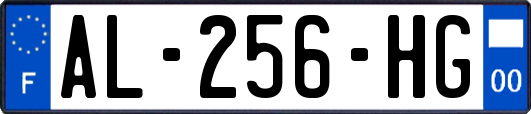 F
AL-256-HG
00